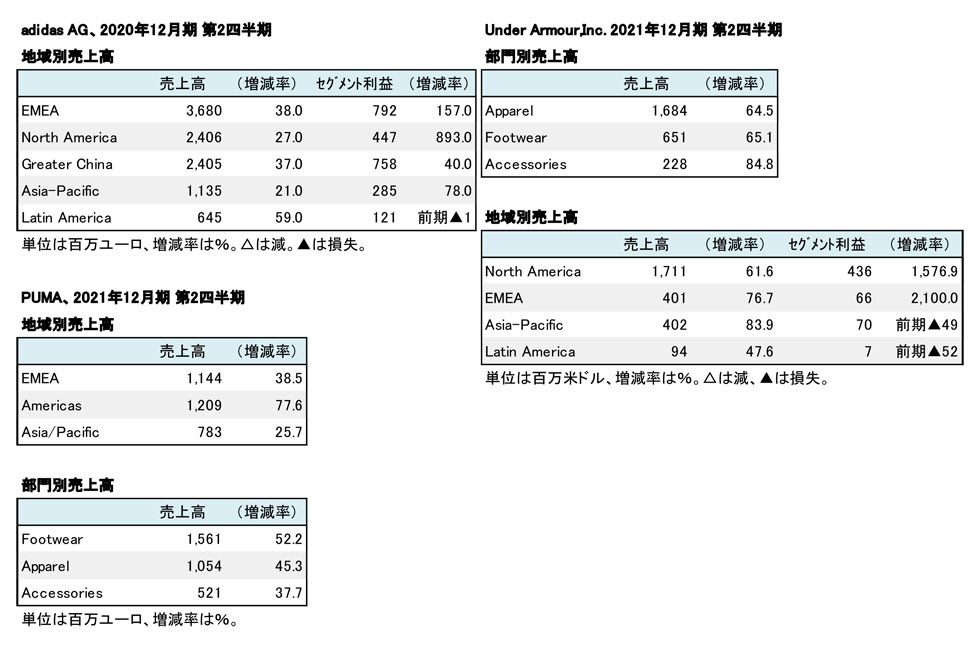 adidas AG、2020年12月期 第2四半期

地域別売上高

| | 売上高 | (増減率) | セグメント利益 | (増減率) |
|---|---|---|---|---|
| EMEA | 3,680 | 38.0 | 792 | 157.0 |
| North America | 2,406 | 27.0 | 447 | 893.0 |
| Greater China | 2,405 | 37.0 | 758 | 40.0 |
| Asia-Pacific | 1,135 | 21.0 | 285 | 78.0 |
| Latin America | 645 | 59.0 | 121 | 前期▲1 |

単位は百万ユーロ、増減率は%。△は減。▲は損失。

PUMA、2021年12月期 第2四半期

地域別売上高

| | 売上高 | (増減率) |
|---|---|---|
| EMEA | 1,144 | 38.5 |
| Americas | 1,209 | 77.6 |
| Asia/Pacific | 783 | 25.7 |

部門別売上高

| | 売上高 | (増減率) |
|---|---|---|
| Footwear | 1,561 | 52.2 |
| Apparel | 1,054 | 45.3 |
| Accessories | 521 | 37.7 |

単位は百万ユーロ、増減率は%。

Under Armour,Inc. 2021年12月期 第2四半期

部門別売上高

| | 売上高 | (増減率) |
|---|---|---|
| Apparel | 1,684 | 64.5 |
| Footwear | 651 | 65.1 |
| Accessories | 228 | 84.8 |

地域別売上高

| | 売上高 | (増減率) | セグメント利益 | (増減率) |
|---|---|---|---|---|
| North America | 1,711 | 61.6 | 436 | 1,576.9 |
| EMEA | 401 | 76.7 | 66 | 2,100.0 |
| Asia-Pacific | 402 | 83.9 | 70 | 前期▲49 |
| Latin America | 94 | 47.6 | 7 | 前期▲52 |

単位は百万米ドル、増減率は%。△は減、▲は損失。